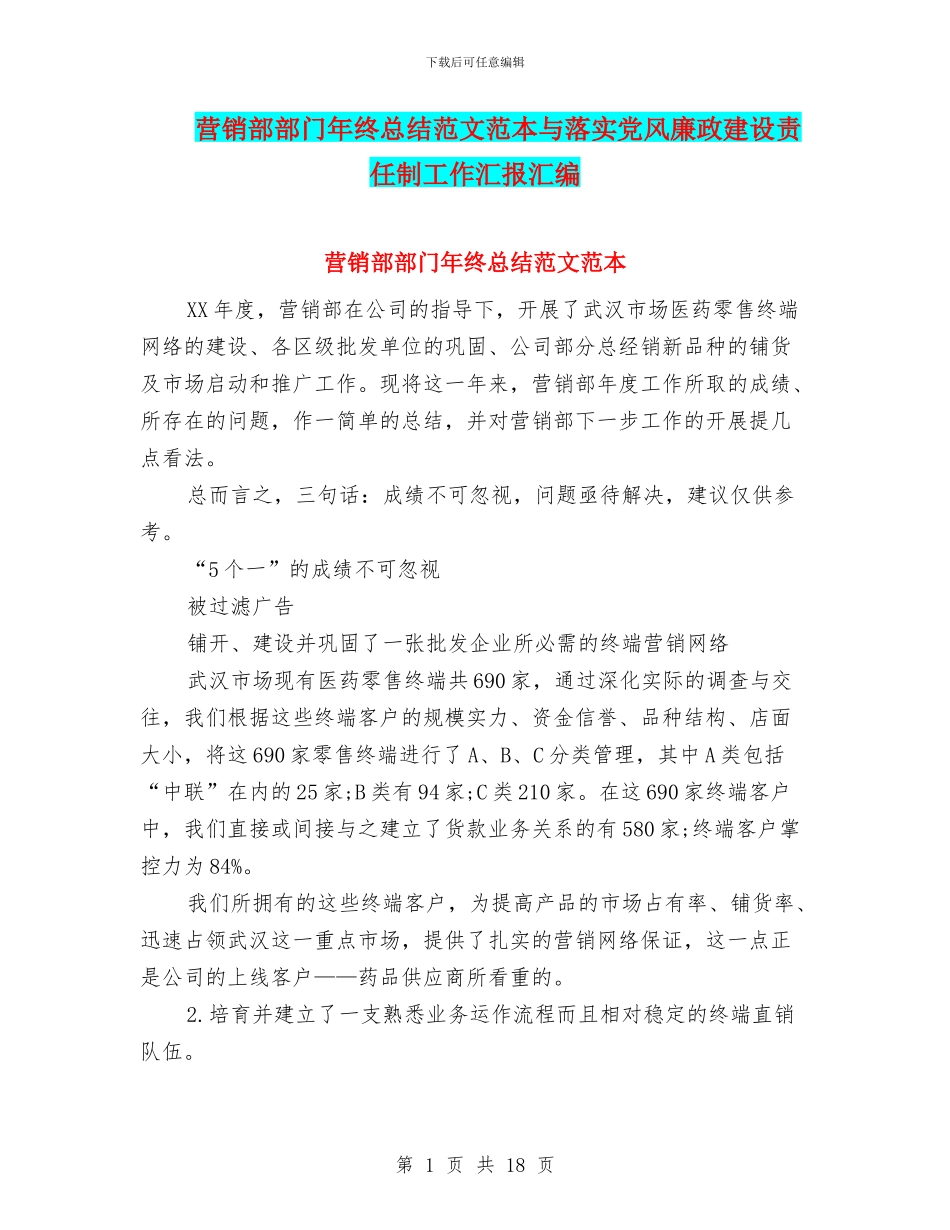 下载后可任意编辑

营销部部门年终总结范文范本与落实党风廉政建设责任制工作汇报汇编

营销部部门年终总结范文范本

XX年度，营销部在公司的指导下，开展了武汉市场医药零售终端网络的建设、各区级批发单位的巩固、公司部分总经销新品种的铺货及市场启动和推广工作。现将这一年来，营销部年度工作所取的成绩、所存在的问题，作一简单的总结，并对营销部下一步工作的开展提几点看法。

总而言之，三句话：成绩不可忽视，问题亟待解决，建议仅供参考。

“5个一”的成绩不可忽视

被过滤广告

铺开、建设并巩固了一张批发企业所必需的终端营销网络

武汉市场现有医药零售终端共690家，通过深化实际的调查与交往，我们根据这些终端客户的规模实力、资金信誉、品种结构、店面大小，将这690家零售终端进行了A、B、C分类管理，其中A类包括“中联”在内的25家;B类有94家;C类210家。在这690家终端客户中，我们直接或间接与之建立了货款业务关系的有580家;终端客户掌控力为84%。

我们所拥有的这些终端客户，为提高产品的市场占有率、铺货率、迅速占领武汉这一重点市场，提供了扎实的营销网络保证，这一点正是公司的上线客户——药品供应商所看重的。

2.培育并建立了一支熟悉业务运作流程而且相对稳定的终端直销队伍。

第 1 页 共 18 页